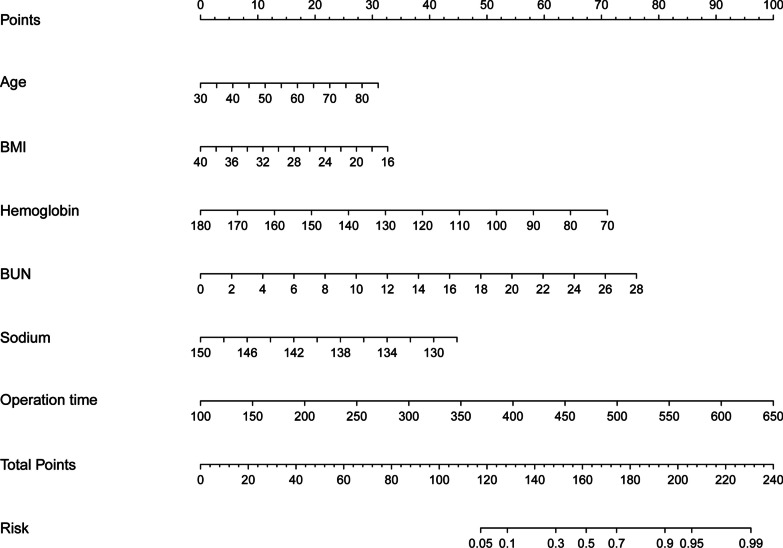 Points
0 10 20 30 40 50 60 70 80 90 100

Age
30 40 50 60 70 80

BMI
40 36 32 28 24 20 16

Hemoglobin
180 170 160 150 140 130 120 110 100 90 80 70

BUN
0 2 4 6 8 10 12 14 16 18 20 22 24 26 28

Sodium
150 146 142 138 134 130

Operation time
100 150 200 250 300 350 400 450 500 550 600 650

Total Points
0 20 40 60 80 100 120 140 160 180 200 220 240

Risk
0.05 0.1 0.3 0.5 0.7 0.9 0.95 0.99